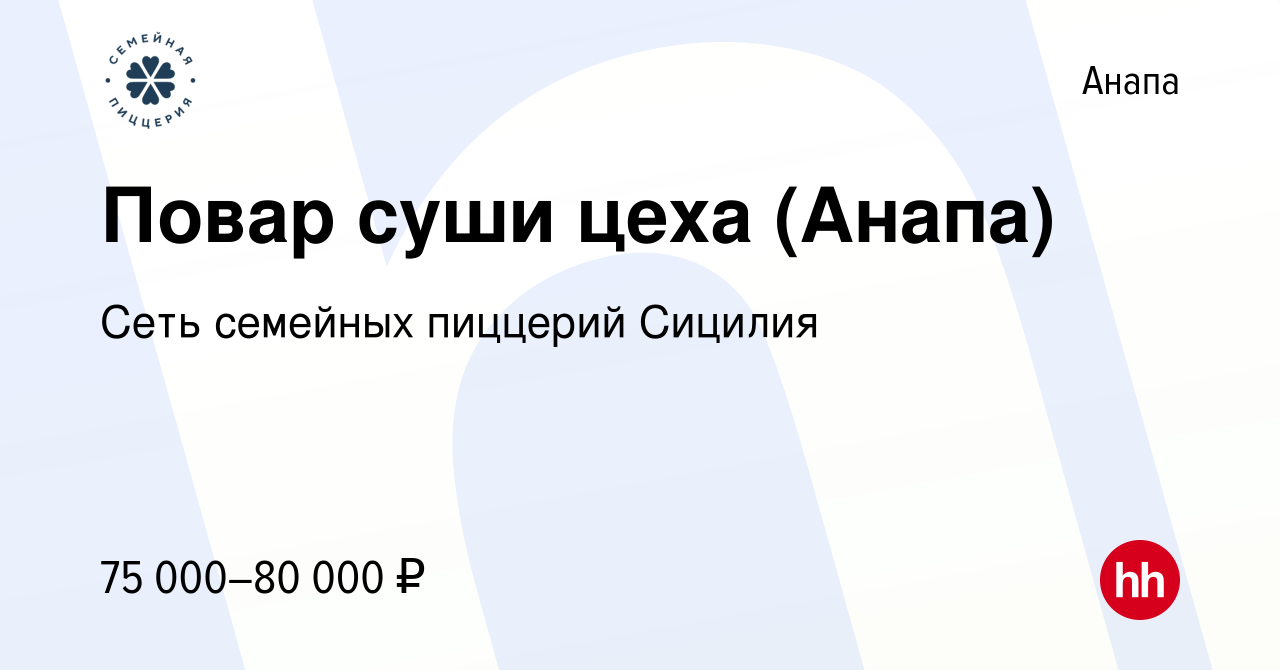 СЕМЕЙНАЯ
ПИЦЦЕРИЯ

Анапа

Повар суши цеха (Анапа)

Сеть семейных пиццерий Сицилия

75 000–80 000 ₽

hh